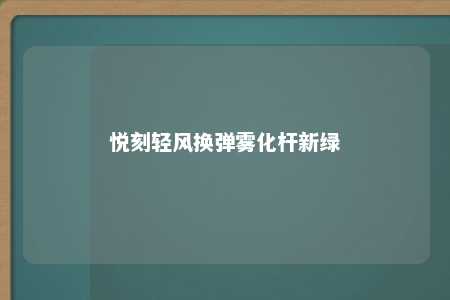 悦刻轻风换弹雾化杆新绿